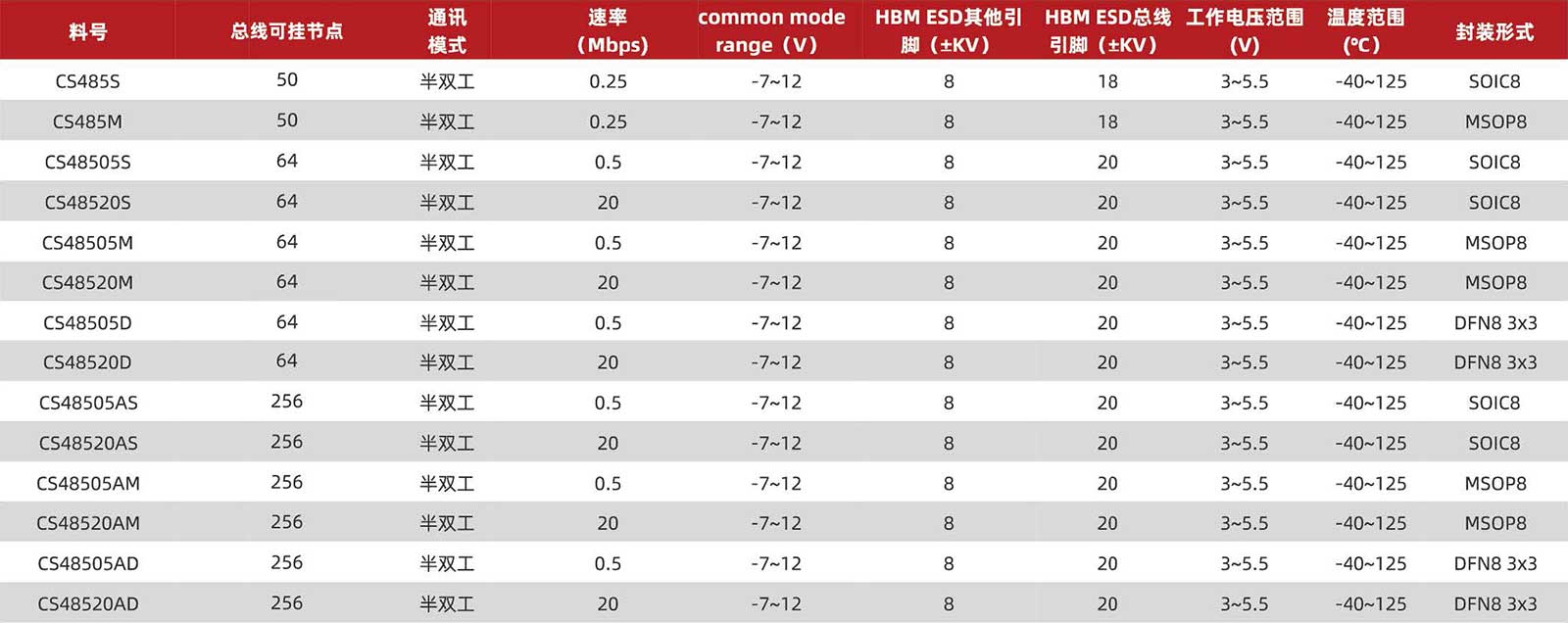 | 料号 | 总线可挂节点 | 通讯模式 | 速率（Mbps) | common mode range（V） | HBM ESD其他引脚（±KV） | HBM ESD总线引脚（±KV） | 工作电压范围(V) | 温度范围(°C) | 封装形式 |
|---|---|---|---|---|---|---|---|---|---|
| CS485S | 50 | 半双工 | 0.25 | -7~12 | 8 | 18 | 3~5.5 | -40~125 | SOIC8 |
| CS485M | 50 | 半双工 | 0.25 | -7~12 | 8 | 18 | 3~5.5 | -40~125 | MSOP8 |
| CS48505S | 64 | 半双工 | 0.5 | -7~12 | 8 | 20 | 3~5.5 | -40~125 | SOIC8 |
| CS48520S | 64 | 半双工 | 20 | -7~12 | 8 | 20 | 3~5.5 | -40~125 | SOIC8 |
| CS48505M | 64 | 半双工 | 0.5 | -7~12 | 8 | 20 | 3~5.5 | -40~125 | MSOP8 |
| CS48520M | 64 | 半双工 | 20 | -7~12 | 8 | 20 | 3~5.5 | -40~125 | MSOP8 |
| CS48505D | 64 | 半双工 | 0.5 | -7~12 | 8 | 20 | 3~5.5 | -40~125 | DFN8 3x3 |
| CS48520D | 64 | 半双工 | 20 | -7~12 | 8 | 20 | 3~5.5 | -40~125 | DFN8 3x3 |
| CS48505AS | 256 | 半双工 | 0.5 | -7~12 | 8 | 20 | 3~5.5 | -40~125 | SOIC8 |
| CS48520AS | 256 | 半双工 | 20 | -7~12 | 8 | 20 | 3~5.5 | -40~125 | SOIC8 |
| CS48505AM | 256 | 半双工 | 0.5 | -7~12 | 8 | 20 | 3~5.5 | -40~125 | MSOP8 |
| CS48520AM | 256 | 半双工 | 20 | -7~12 | 8 | 20 | 3~5.5 | -40~125 | MSOP8 |
| CS48505AD | 256 | 半双工 | 0.5 | -7~12 | 8 | 20 | 3~5.5 | -40~125 | DFN8 3x3 |
| CS48520AD | 256 | 半双工 | 20 | -7~12 | 8 | 20 | 3~5.5 | -40~125 | DFN8 3x3 |